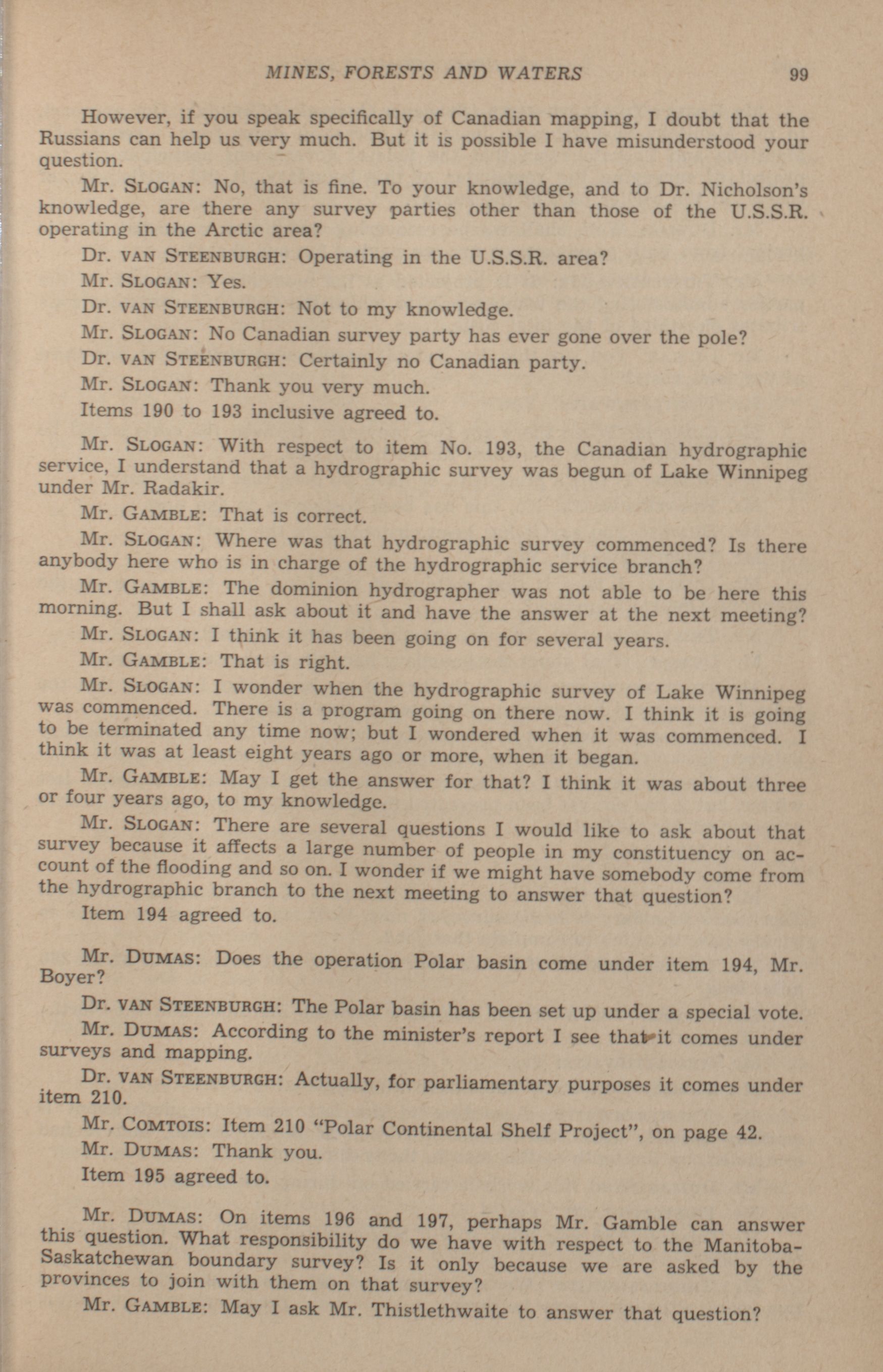 MINES, FORESTS AND WATERS 99

However, if you speak specifically of Canadian mapping, I doubt that the Russians can help us very much. But it is possible I have misunderstood your question.

Mr. SLOGAN: No, that is fine. To your knowledge, and to Dr. Nicholson's knowledge, are there any survey parties other than those of the U.S.S.R. operating in the Arctic area?

Dr. VAN STEENBURGH: Operating in the U.S.S.R. area?

Mr. SLOGAN: Yes.

Dr. VAN STEENBURGH: Not to my knowledge.

Mr. SLOGAN: No Canadian survey party has ever gone over the pole?

Dr. VAN STEENBURGH: Certainly no Canadian party.

Mr. SLOGAN: Thank you very much.

Items 190 to 193 inclusive agreed to.

Mr. SLOGAN: With respect to item No. 193, the Canadian hydrographic service, I understand that a hydrographic survey was begun of Lake Winnipeg under Mr. Radakir.

Mr. GAMBLE: That is correct.

Mr. SLOGAN: Where was that hydrographic survey commenced? Is there anybody here who is in charge of the hydrographic service branch?

Mr. GAMBLE: The dominion hydrographer was not able to be here this morning. But I shall ask about it and have the answer at the next meeting?

Mr. SLOGAN: I think it has been going on for several years.

Mr. GAMBLE: That is right.

Mr. SLOGAN: I wonder when the hydrographic survey of Lake Winnipeg was commenced. There is a program going on there now. I think it is going to be terminated any time now; but I wondered when it was commenced. I think it was at least eight years ago or more, when it began.

Mr. GAMBLE: May I get the answer for that? I think it was about three or four years ago, to my knowledge.

Mr. SLOGAN: There are several questions I would like to ask about that survey because it affects a large number of people in my constituency on account of the flooding and so on. I wonder if we might have somebody come from the hydrographic branch to the next meeting to answer that question?

Item 194 agreed to.

Mr. DUMAS: Does the operation Polar basin come under item 194, Mr. Boyer?

Dr. VAN STEENBURGH: The Polar basin has been set up under a special vote.

Mr. DUMAS: According to the minister's report I see that it comes under surveys and mapping.

Dr. VAN STEENBURGH: Actually, for parliamentary purposes it comes under item 210.

Mr. COMTOIS: Item 210 "Polar Continental Shelf Project", on page 42.

Mr. DUMAS: Thank you.

Item 195 agreed to.

Mr. DUMAS: On items 196 and 197, perhaps Mr. Gamble can answer this question. What responsibility do we have with respect to the Manitoba-Saskatchewan boundary survey? Is it only because we are asked by the provinces to join with them on that survey?

Mr. GAMBLE: May I ask Mr. Thistlethwaite to answer that question?